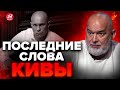 ПОСЛЕДНИЕ
СЛОВА
КИВЫ